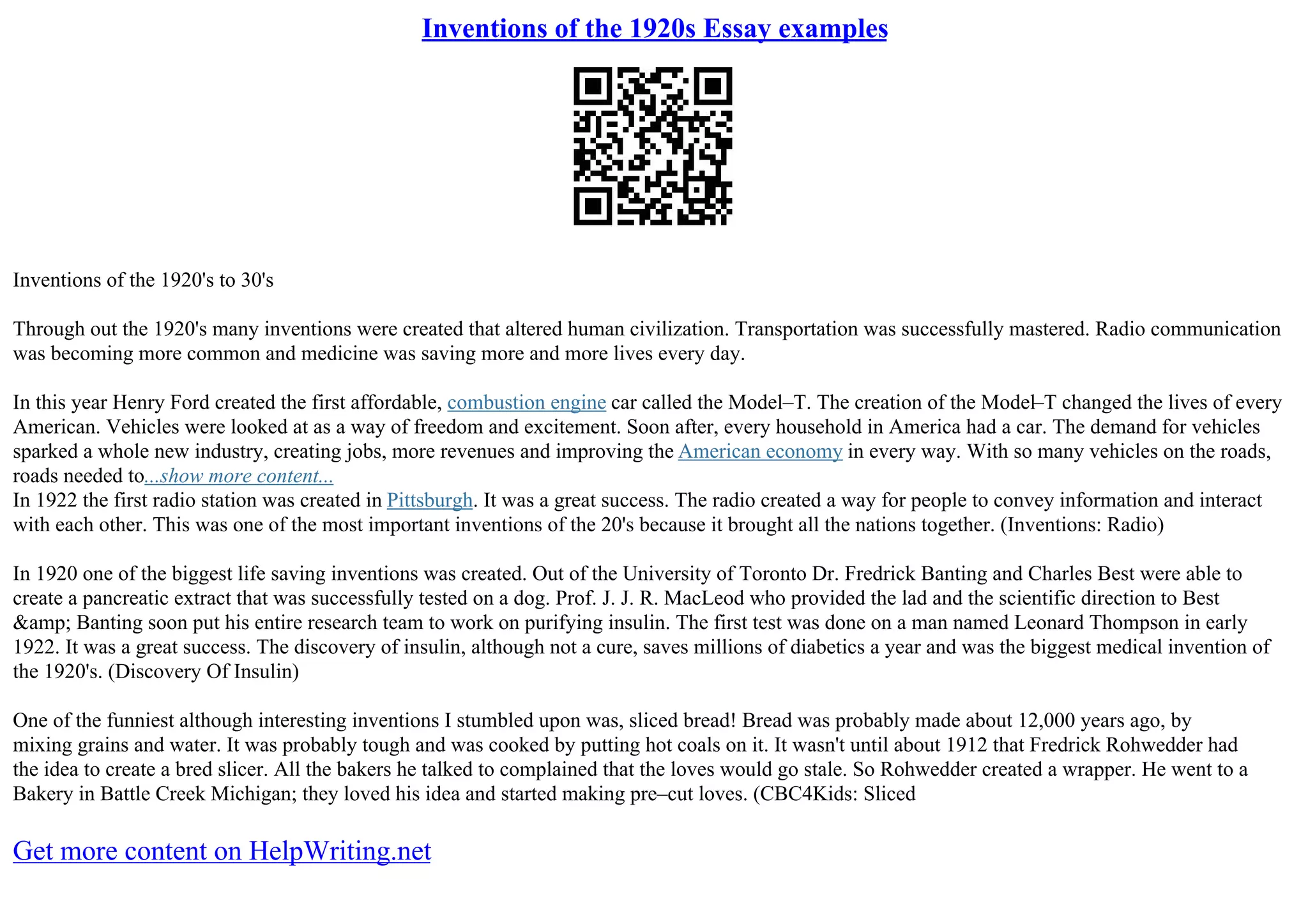 Inventions of the 1920s Essay examples

Inventions of the 1920's to 30's

Through out the 1920's many inventions were created that altered human civilization. Transportation was successfully mastered. Radio communication was becoming more common and medicine was saving more and more lives every day.

In this year Henry Ford created the first affordable, combustion engine car called the Model–T. The creation of the Model–T changed the lives of every American. Vehicles were looked at as a way of freedom and excitement. Soon after, every household in America had a car. The demand for vehicles sparked a whole new industry, creating jobs, more revenues and improving the American economy in every way. With so many vehicles on the roads, roads needed to...show more content...
In 1922 the first radio station was created in Pittsburgh. It was a great success. The radio created a way for people to convey information and interact with each other. This was one of the most important inventions of the 20's because it brought all the nations together. (Inventions: Radio)

In 1920 one of the biggest life saving inventions was created. Out of the University of Toronto Dr. Fredrick Banting and Charles Best were able to create a pancreatic extract that was successfully tested on a dog. Prof. J. J. R. MacLeod who provided the lad and the scientific direction to Best &amp; Banting soon put his entire research team to work on purifying insulin. The first test was done on a man named Leonard Thompson in early 1922. It was a great success. The discovery of insulin, although not a cure, saves millions of diabetics a year and was the biggest medical invention of the 1920's. (Discovery Of Insulin)

One of the funniest although interesting inventions I stumbled upon was, sliced bread! Bread was probably made about 12,000 years ago, by mixing grains and water. It was probably tough and was cooked by putting hot coals on it. It wasn't until about 1912 that Fredrick Rohwedder had the idea to create a bred slicer. All the bakers he talked to complained that the loves would go stale. So Rohwedder created a wrapper. He went to a Bakery in Battle Creek Michigan; they loved his idea and started making pre–cut loves. (CBC4Kids: Sliced

Get more content on HelpWriting.net